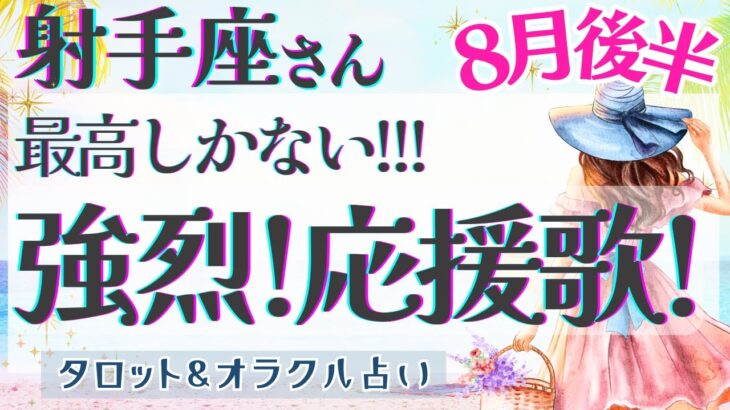 射手座さん
8月後半
最高しかない!!!
強烈!応援歌!
タロット&オラクル占い